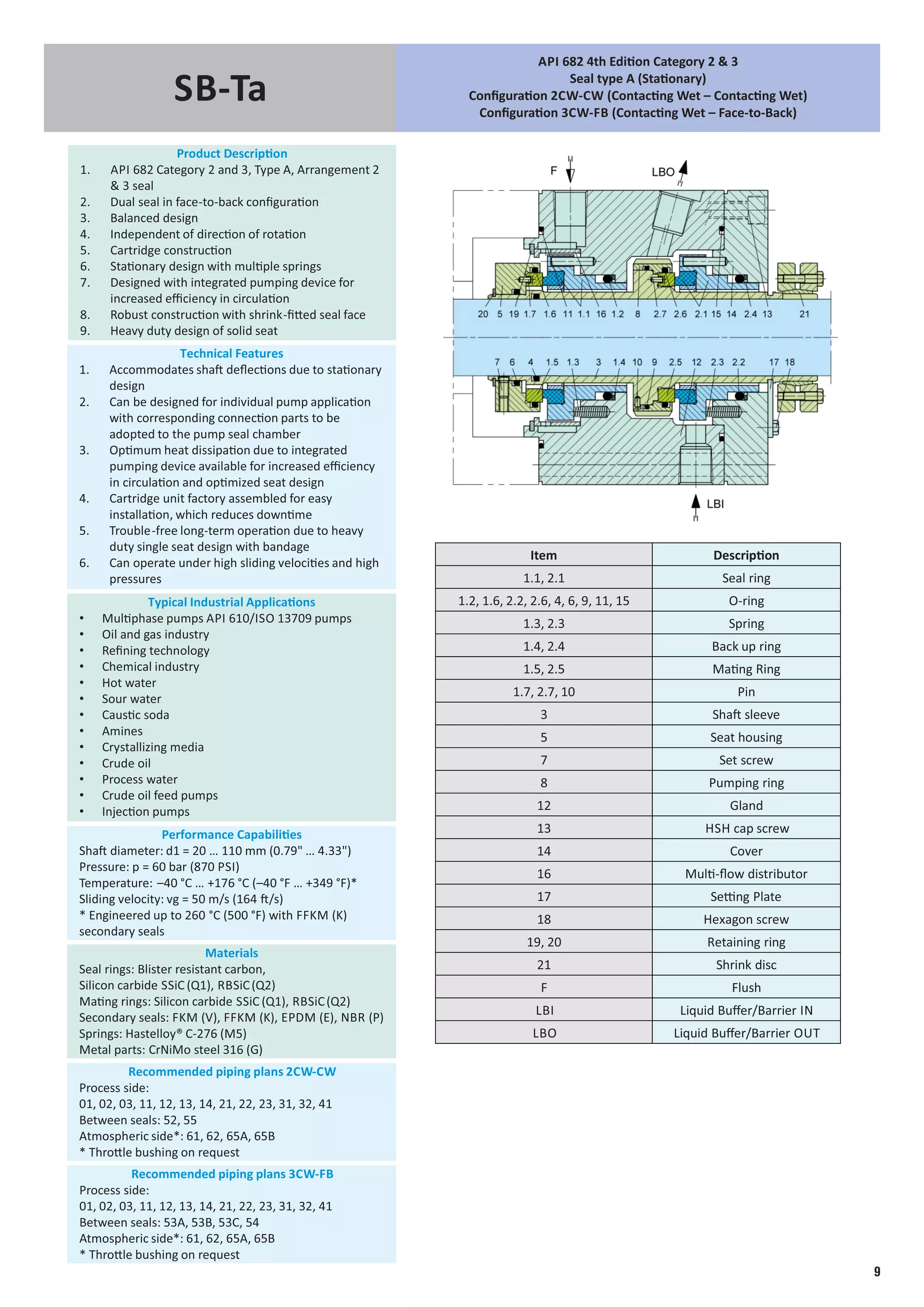 SB-Ta

API 682 4th Edition Category 2 & 3
Seal type A (Stationary)
Configuration 2CW-CW (Contacting Wet – Contacting Wet)
Configuration 3CW-FB (Contacting Wet – Face-to-Back)

Product Description
1. API 682 Category 2 and 3, Type A, Arrangement 2 & 3 seal
2. Dual seal in face-to-back configuration
3. Balanced design
4. Independent of direction of rotation
5. Cartridge construction
6. Stationary design with multiple springs
7. Designed with integrated pumping device for increased efficiency in circulation
8. Robust construction with shrink-fitted seal face
9. Heavy duty design of solid seat

Technical Features
1. Accommodates shaft deflections due to stationary design
2. Can be designed for individual pump application with corresponding connection parts to be adopted to the pump seal chamber
3. Optimum heat dissipation due to integrated pumping device available for increased efficiency in circulation and optimized seat design
4. Cartridge unit factory assembled for easy installation, which reduces downtime
5. Trouble-free long-term operation due to heavy duty single seat design with bandage
6. Can operate under high sliding velocities and high pressures

Typical Industrial Applications
• Multiphase pumps API 610/ISO 13709 pumps
• Oil and gas industry
• Refining technology
• Chemical industry
• Hot water
• Sour water
• Caustic soda
• Amines
• Crystallizing media
• Crude oil
• Process water
• Crude oil feed pumps
• Injection pumps

Performance Capabilities
Shaft diameter: d1 = 20 … 110 mm (0.79" … 4.33")
Pressure: p = 60 bar (870 PSI)
Temperature: –40 °C … +176 °C (–40 °F … +349 °F)*
Sliding velocity: vg = 50 m/s (164 ft/s)
* Engineered up to 260 °C (500 °F) with FFKM (K) secondary seals

Materials
Seal rings: Blister resistant carbon,
Silicon carbide SSiC (Q1), RBSiC (Q2)
Mating rings: Silicon carbide SSiC (Q1), RBSiC (Q2)
Secondary seals: FKM (V), FFKM (K), EPDM (E), NBR (P)
Springs: Hastelloy® C-276 (M5)
Metal parts: CrNiMo steel 316 (G)

Recommended piping plans 2CW-CW
Process side:
01, 02, 03, 11, 12, 13, 14, 21, 22, 23, 31, 32, 41
Between seals: 52, 55
Atmospheric side*: 61, 62, 65A, 65B
* Throttle bushing on request

Recommended piping plans 3CW-FB
Process side:
01, 02, 03, 11, 12, 13, 14, 21, 22, 23, 31, 32, 41
Between seals: 53A, 53B, 53C, 54
Atmospheric side*: 61, 62, 65A, 65B
* Throttle bushing on request

F LBO
20 5 19 1.7 1.6 11 1.1 16 1.2 8 2.7 2.6 2.1 15 14 2.4 13 21
7 6 4 1.5 1.3 3 1.4 10 9 2.5 12 2.3 2.2 17 18
LBI

| Item | Description |
|---|---|
| 1.1, 2.1 | Seal ring |
| 1.2, 1.6, 2.2, 2.6, 4, 6, 9, 11, 15 | O-ring |
| 1.3, 2.3 | Spring |
| 1.4, 2.4 | Back up ring |
| 1.5, 2.5 | Mating Ring |
| 1.7, 2.7, 10 | Pin |
| 3 | Shaft sleeve |
| 5 | Seat housing |
| 7 | Set screw |
| 8 | Pumping ring |
| 12 | Gland |
| 13 | HSH cap screw |
| 14 | Cover |
| 16 | Multi-flow distributor |
| 17 | Setting Plate |
| 18 | Hexagon screw |
| 19, 20 | Retaining ring |
| 21 | Shrink disc |
| F | Flush |
| LBI | Liquid Buffer/Barrier IN |
| LBO | Liquid Buffer/Barrier OUT |

9